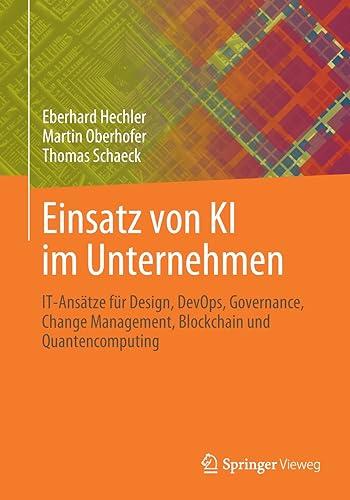 Eberhard Hechler
Martin Oberhofer
Thomas Schaeck

Einsatz von KI im Unternehmen

IT-Ansätze für Design, DevOps, Governance, Change Management, Blockchain und Quantencomputing

Springer Vieweg